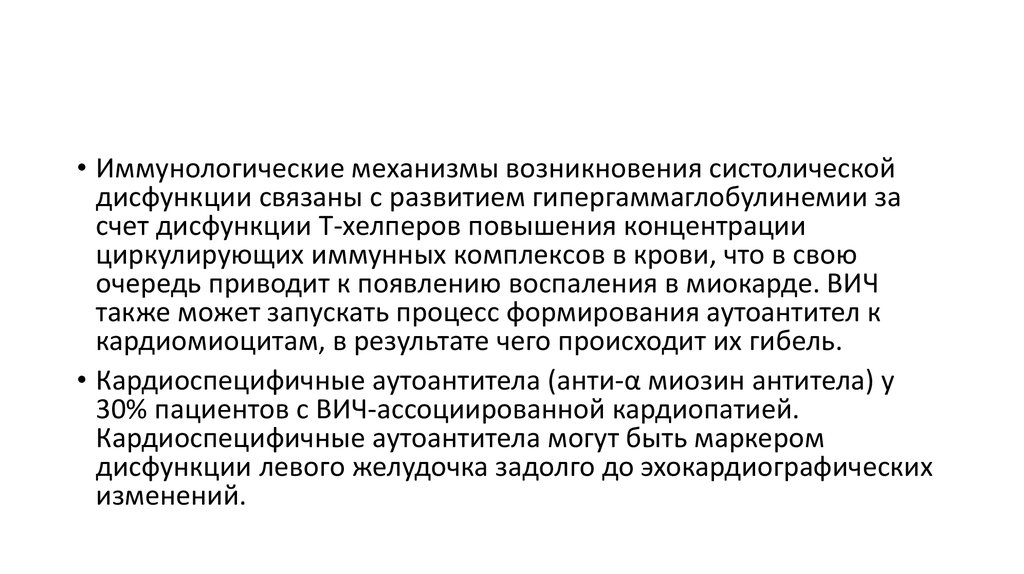 • Иммунологические механизмы возникновения систолической дисфункции связаны с развитием гипергаммаглобулинемии за счет дисфункции Т-хелперов повышения концентрации циркулирующих иммунных комплексов в крови, что в свою очередь приводит к появлению воспаления в миокарде. ВИЧ также может запускать процесс формирования аутоантител к кардиомиоцитам, в результате чего происходит их гибель.

• Кардиоспецифичные аутоантитела (анти-α миозин антитела) у 30% пациентов с ВИЧ-ассоциированной кардиопатией. Кардиоспецифичные аутоантитела могут быть маркером дисфункции левого желудочка задолго до эхокардиографических изменений.